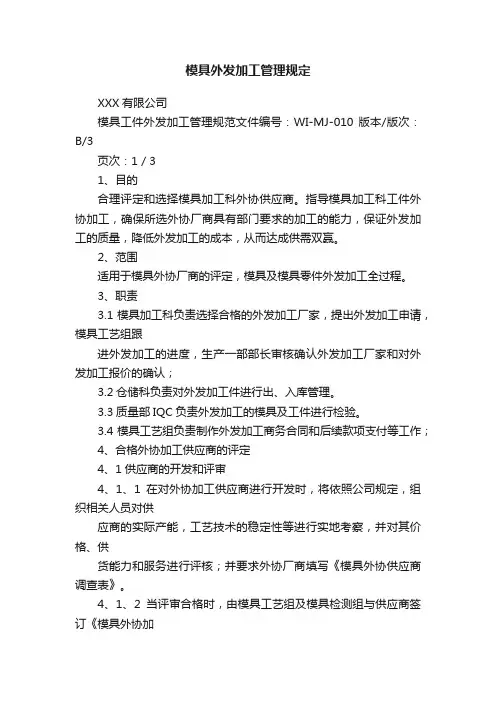 模具外发加工管理规定

XXX 有限公司

模具工件外发加工管理规范文件编号：WI-MJ-010 版本/版次：B/3

页次：1 / 3

1、目的

合理评定和选择模具加工科外协供应商。指导模具加工科工件外协加工，确保所选外协厂商具有部门要求的加工的能力，保证外发加工的质量，降低外发加工的成本，从而达成供需双赢。

2、范围

适用于模具外协厂商的评定，模具及模具零件外发加工全过程。

3、职责

3.1 模具加工科负责选择合格的外发加工厂家，提出外发加工申请，模具工艺组跟

进外发加工的进度，生产一部部长审核确认外发加工厂家和对外发加工报价的确认；

3.2 仓储科负责对外发加工件进行出、入库管理。

3.3 质量部 IQC 负责外发加工的模具及工件进行检验。

3.4 模具工艺组负责制作外发加工商务合同和后续款项支付等工作；

4、合格外协加工供应商的评定

4、1 供应商的开发和评审

4、1、1 在对外协加工供应商进行开发时，将依照公司规定，组织相关人员对供

应商的实际产能，工艺技术的稳定性等进行实地考察，并对其价格、供

货能力和服务进行评核；并要求外协厂商填写《模具外协供应商调查表》。

4、1、2 当评审合格时，由模具工艺组及模具检测组与供应商签订《模具外协加